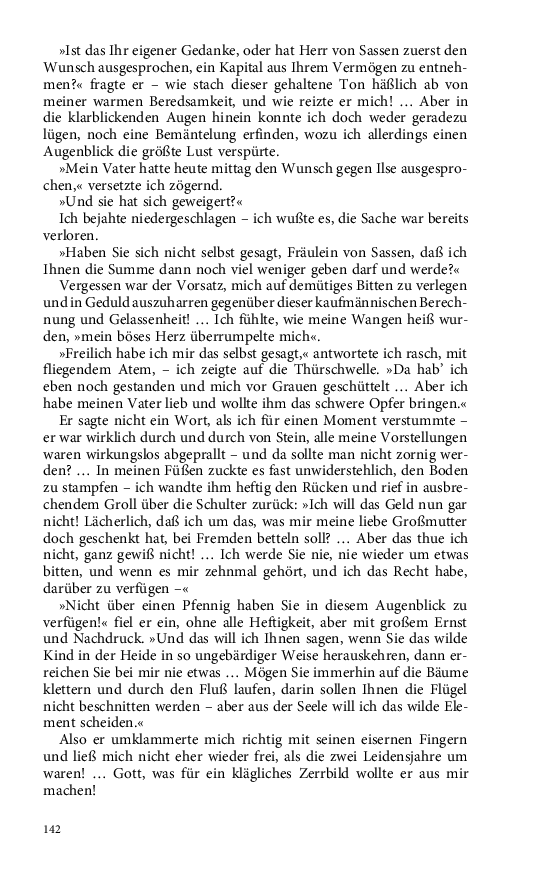 »Ist das Ihr eigener Gedanke, oder hat Herr von Sassen zuerst den Wunsch ausgesprochen, ein Kapital aus Ihrem Vermögen zu entnehmen?« fragte er – wie stach dieser gehaltene Ton häßlich ab von meiner warmen Beredsamkeit, und wie reizte er mich! … Aber in die klarblickenden Augen hinein konnte ich doch weder geradezu lügen, noch eine Bemäntelung erfinden, wozu ich allerdings einen Augenblick die größte Lust verspürte.

»Mein Vater hatte heute mittag den Wunsch gegen Ilse ausgesprochen,« versetzte ich zögernd.

»Und sie hat sich geweigert?«

Ich bejahte niedergeschlagen – ich wußte es, die Sache war bereits verloren.

»Haben Sie sich nicht selbst gesagt, Fräulein von Sassen, daß ich Ihnen die Summe dann noch viel weniger geben darf und werde?«

Vergessen war der Vorsatz, mich auf demütiges Bitten zu verlegen und in Geduld auszuharren gegenüber dieser kaufmännischen Berechnung und Gelassenheit! … Ich fühlte, wie meine Wangen heiß wurden, »mein böses Herz überrumpelte mich«.

»Freilich habe ich mir das selbst gesagt,« antwortete ich rasch, mit fliegendem Atem, – ich zeigte auf die Thürschwelle. »Da hab' ich eben noch gestanden und mich vor Grauen geschüttelt … Aber ich habe meinen Vater lieb und wollte ihm das schwere Opfer bringen.«

Er sagte nicht ein Wort, als ich für einen Moment verstummte – er war wirklich durch und durch von Stein, alle meine Vorstellungen waren wirkungslos abgeprallt – und da sollte man nicht zornig werden? … In meinen Füßen zuckte es fast unwiderstehlich, den Boden zu stampfen – ich wandte ihm heftig den Rücken und rief in ausbrechendem Groll über die Schulter zurück: »Ich will das Geld nun gar nicht! Lächerlich, daß ich um das, was mir meine liebe Großmutter doch geschenkt hat, bei Fremden betteln soll? … Aber das thue ich nicht, ganz gewiß nicht! … Ich werde Sie nie, nie wieder um etwas bitten, und wenn es mir zehnmal gehört, und ich das Recht habe, darüber zu verfügen –«

»Nicht über einen Pfennig haben Sie in diesem Augenblick zu verfügen!« fiel er ein, ohne alle Heftigkeit, aber mit großem Ernst und Nachdruck. »Und das will ich Ihnen sagen, wenn Sie das wilde Kind in der Heide in so ungebärdiger Weise herauskehren, dann erreichen Sie bei mir nie etwas … Mögen Sie immerhin auf die Bäume klettern und durch den Fluß laufen, darin sollen Ihnen die Flügel nicht beschnitten werden – aber aus der Seele will ich das wilde Element scheiden.«

Also er umklammerte mich richtig mit seinen eisernen Fingern und ließ mich nicht eher wieder frei, als die zwei Leidensjahre um waren! … Gott, was für ein klägliches Zerrbild wollte er aus mir machen!

142